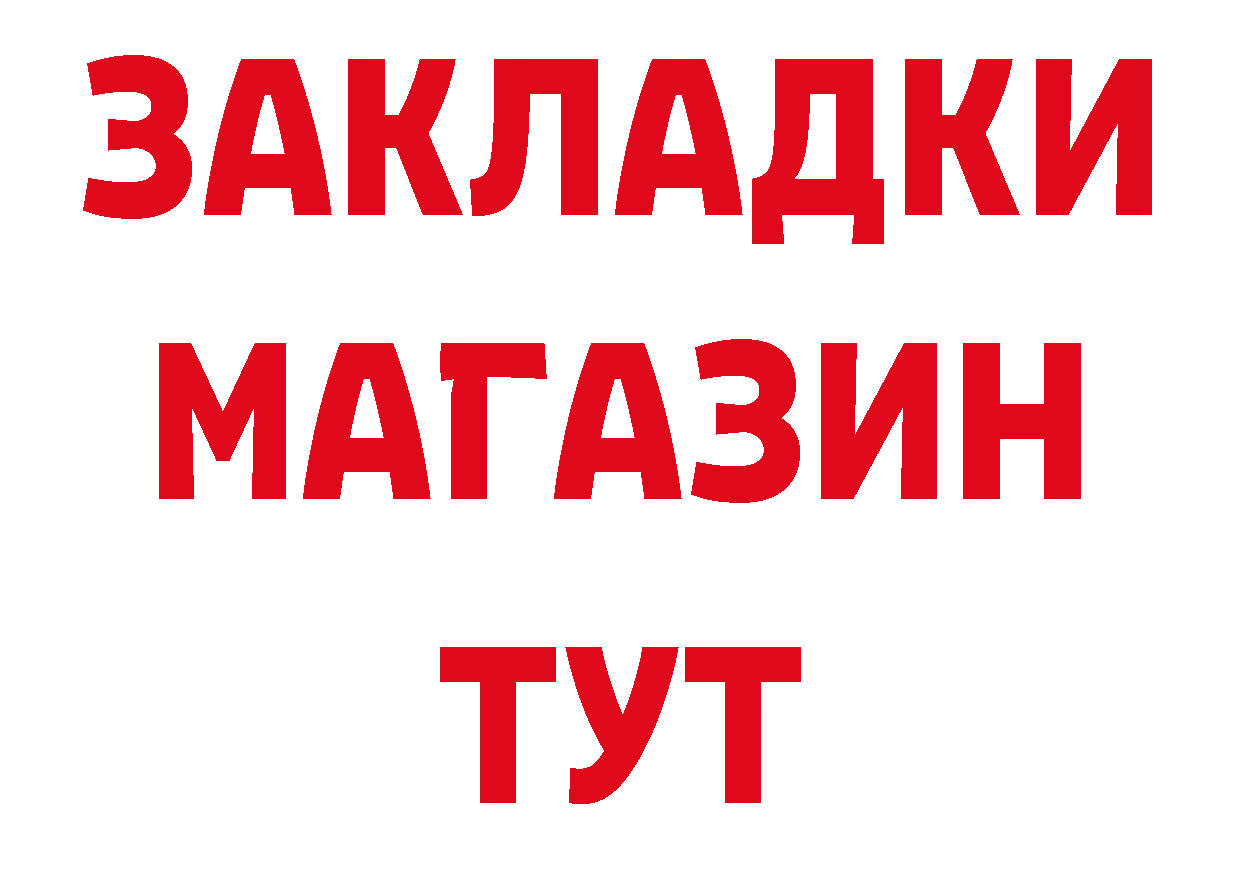 ЗАКЛАДКИ МАГАЗИН ТУТ